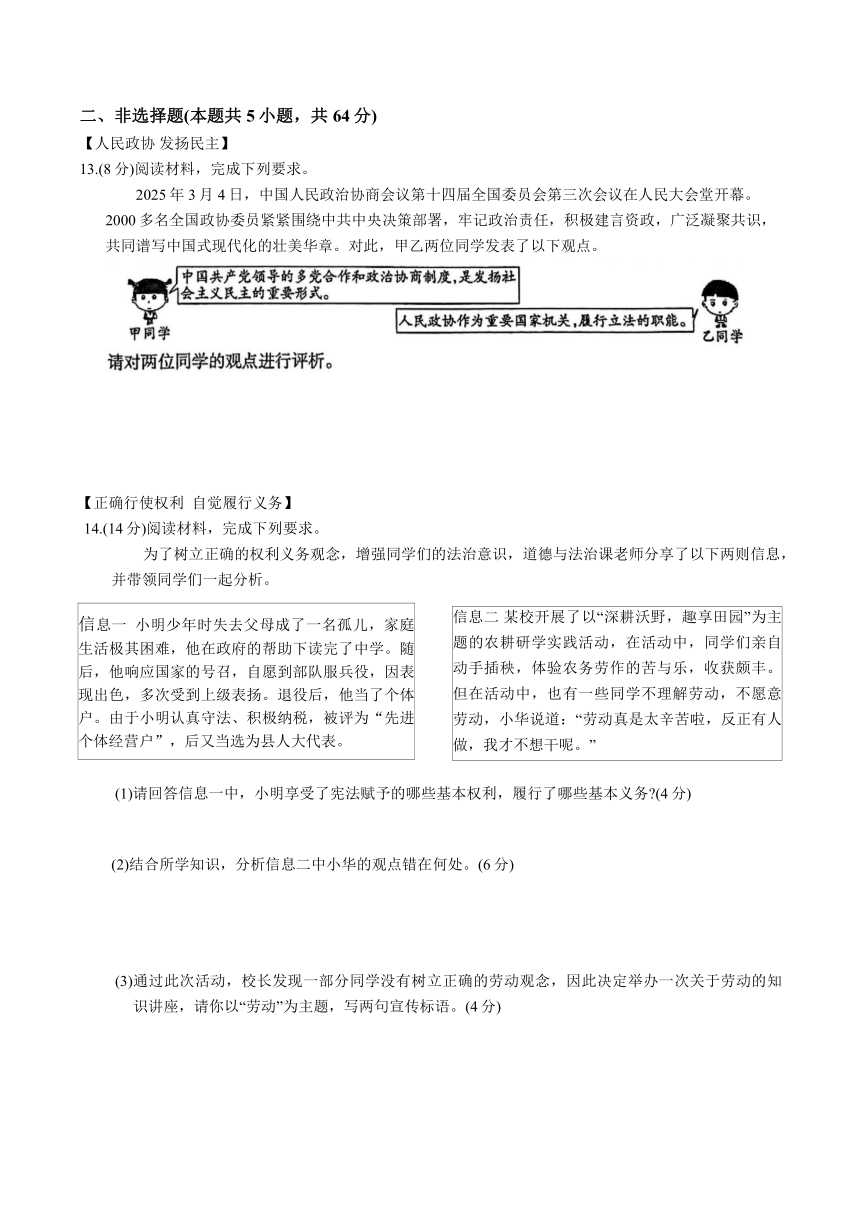 二、非选择题(本题共 5 小题，共 64 分)
【人民政协 发扬民主】
13.(8 分)阅读材料，完成下列要求。

2025 年 3 月 4 日，中国人民政治协商会议第十四届全国委员会第三次会议在人民大会堂开幕。2000 多名全国政协委员紧紧围绕中共中央决策部署，牢记政治责任，积极建言资政，广泛凝聚共识，共同谱写中国式现代化的壮美华章。对此，甲乙两位同学发表了以下观点。

中国共产党领导的多党合作和政治协商制度，是发扬社会主义民主的重要形式。
甲同学

人民政协作为重要国家机关，履行立法的职能。
乙同学

请对两位同学的观点进行评析。

【正确行使权利 自觉履行义务】
14.(14 分)阅读材料，完成下列要求。

为了树立正确的权利义务观念，增强同学们的法治意识，道德与法治课老师分享了以下两则信息，并带领同学们一起分析。

信息一 小明少年时失去父母成了一名孤儿，家庭生活极其困难，他在政府的帮助下读完了中学。随后，他响应国家的号召，自愿到部队服兵役，因表现出色，多次受到上级表扬。退役后，他当了个体户。由于小明认真守法、积极纳税，被评为“先进个体经营户”，后又当选为县人大代表。

信息二 某校开展了以“深耕沃野，趣享田园”为主题的农耕研学实践活动，在活动中，同学们亲自动手插秧，体验农务劳作的苦与乐，收获颇丰。但在活动中，也有一些同学不理解劳动，不愿意劳动，小华说道：“劳动真是太辛苦啦，反正有人做，我才不想干呢。”

(1)请回答信息一中，小明享受了宪法赋予的哪些基本权利，履行了哪些基本义务?(4 分)

(2)结合所学知识，分析信息二中小华的观点错在何处。(6 分)

(3)通过此次活动，校长发现一部分同学没有树立正确的劳动观念，因此决定举办一次关于劳动的知识讲座，请你以“劳动”为主题，写两句宣传标语。(4 分)